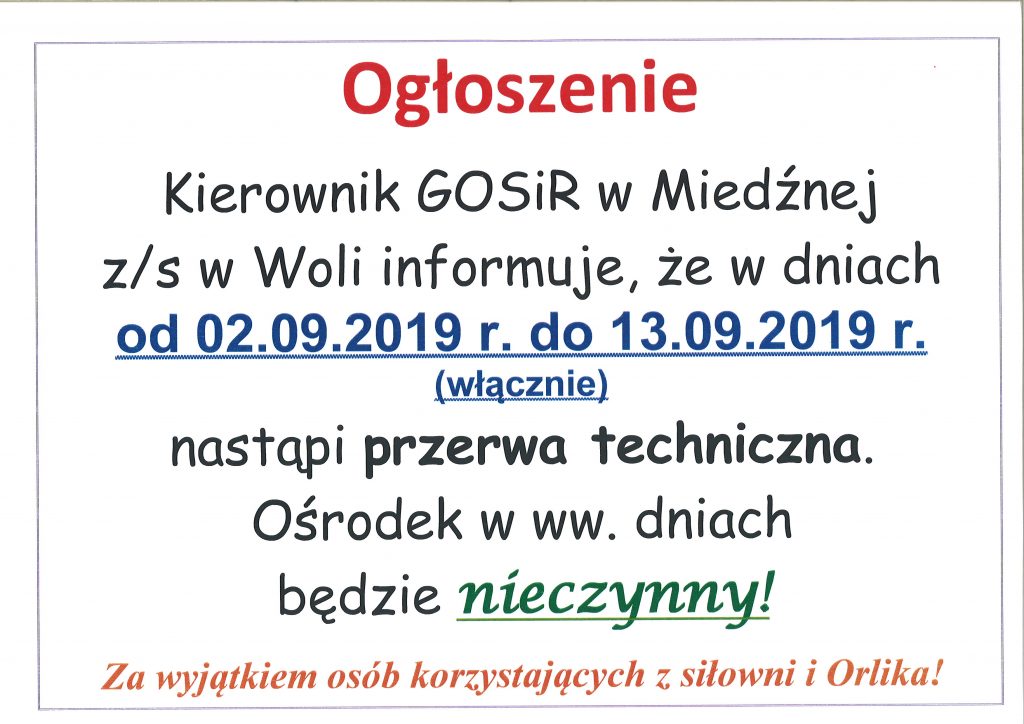 Ogłoszenie

Kierownik GOSiR w Miedźnej z/s w Woli informuje, że w dniach od 02.09.2019 r. do 13.09.2019 r. (włącznie) nastąpi przerwa techniczna. Ośrodek w ww. dniach będzie nieczynny!

Za wyjątkiem osób korzystających z siłowni i Orlika!